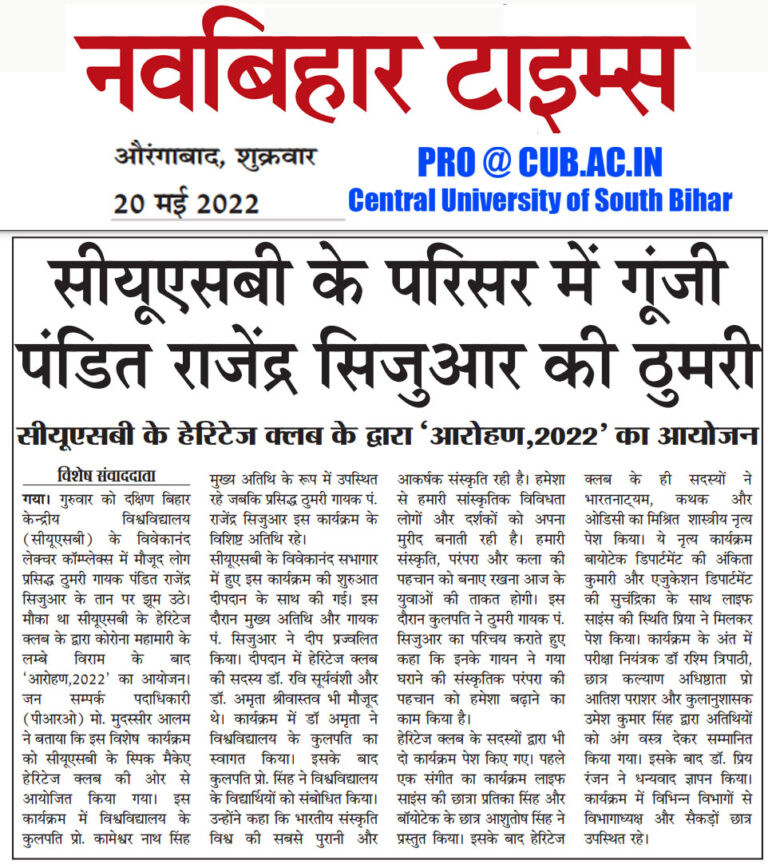 नवबिहार टाइम्स

औरंगाबाद, शुक्रवार

20 मई 2022

PRO @ CUB.AC.IN
Central University of South Bihar

सीयूएसबी के परिसर में गूंजी पंडित राजेंद्र सिजुआर की ठुमरी

सीयूएसबी के हेरिटेज क्लब के द्वारा 'आरोहण,2022' का आयोजन

विशेष संवाददाता

गया। गुरुवार को दक्षिण बिहार केन्द्रीय विश्वविद्यालय (सीयूएसबी) के विवेकानंद लेक्चर कॉम्प्लेक्स में मौजूद लोग प्रसिद्ध ठुमरी गायक पंडित राजेंद्र सिजुआर के तान पर झूम उठे। मौका था सीयूएसबी के हेरिटेज क्लब के द्वारा कोरोना महामारी के लम्बे विराम के बाद 'आरोहण,2022' का आयोजन। जन सम्पर्क पदाधिकारी (पीआरओ) मो. मुदस्सीर आलम ने बताया कि इस विशेष कार्यक्रम को सीयूएसबी के स्पिक मैकेए हेरिटेज क्लब की ओर से आयोजित किया गया। इस कार्यक्रम में विश्वविद्यालय के कुलपति प्रो. कामेश्वर नाथ सिंह मुख्य अतिथि के रूप में उपस्थित रहे जबकि प्रसिद्ध ठुमरी गायक पं. राजेंद्र सिजुआर इस कार्यक्रम के विशिष्ट अतिथि रहे।

सीयूएसबी के विवेकानंद सभागार में हुए इस कार्यक्रम की शुरुआत दीपदान के साथ की गई। इस दौरान मुख्य अतिथि और गायक पं. सिजुआर ने दीप प्रज्वलित किया। दीपदान में हेरिटेज क्लब की सदस्य डॉ. रवि सूर्यवंशी और डॉ. अमृता श्रीवास्तव भी मौजूद थे। कार्यक्रम में डॉ अमृता ने विश्वविद्यालय के कुलपति का स्वागत किया। इसके बाद कुलपति प्रो. सिंह ने विश्वविद्यालय के विद्यार्थियों को संबोधित किया। उन्होंने कहा कि भारतीय संस्कृति विश्व की सबसे पुरानी और आकर्षक संस्कृति रही है। हमेशा से हमारी सांस्कृतिक विविधता लोगों और दर्शकों को अपना मुरीद बनाती रही है। हमारी संस्कृति, परंपरा और कला की पहचान को बनाए रखना आज के युवाओं की ताकत होगी। इस दौरान कुलपति ने ठुमरी गायक पं. सिजुआर का परिचय कराते हुए कहा कि इनके गायन ने गया घराने की संस्कृतिक परंपरा की पहचान को हमेशा बढ़ाने का काम किया है।

हेरिटेज क्लब के सदस्यों द्वारा भी दो कार्यक्रम पेश किए गए। पहले एक संगीत का कार्यक्रम लाइफ साइंस की छात्रा प्रतिका सिंह और बॉयोटेक के छात्र आशुतोष सिंह ने प्रस्तुत किया। इसके बाद हेरिटेज क्लब के ही सदस्यों ने भारतनाट्यम, कथक और ओडिसी का मिश्रित शास्त्रीय नृत्य पेश किया। ये नृत्य कार्यक्रम बायोटेक डिपार्टमेंट की अंकिता कुमारी और एजुकेशन डिपार्टमेंट की सुचंद्रिका के साथ लाइफ साइंस की स्थिति प्रिया ने मिलकर पेश किया। कार्यक्रम के अंत में परीक्षा नियंत्रक डॉ रश्मि त्रिपाठी, छात्र कल्याण अधिष्ठाता प्रो आतिश पराशर और कुलानुशासक उमेश कुमार सिंह द्वारा अतिथियों को अंग वस्त्र देकर सम्मानित किया गया। इसके बाद डॉ. प्रिय रंजन ने धन्यवाद ज्ञापन किया। कार्यक्रम में विभिन्न विभागों से विभागाध्यक्ष और सैकड़ों छात्र उपस्थित रहे।